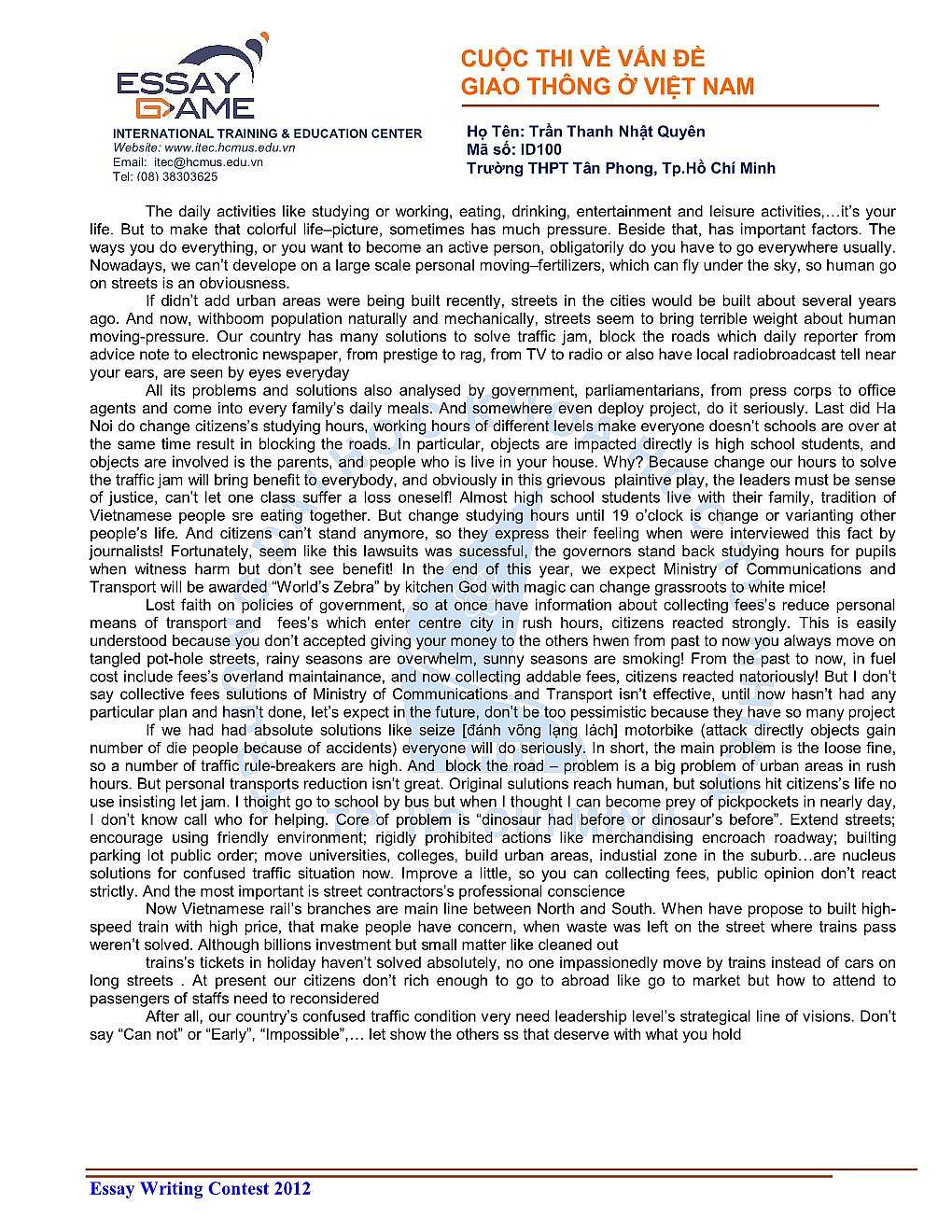 ESSAY GAME
INTERNATIONAL TRAINING & EDUCATION CENTER
Website: www.itec.hcmus.edu.vn
Email: itec@hcmus.edu.vn
Tel: (08) 38303625

CUỘC THI VỀ VẤN ĐỀ GIAO THÔNG Ở VIỆT NAM

Họ Tên: Trần Thanh Nhật Quyên
Mã số: ID100
Trường THPT Tân Phong, Tp.Hồ Chí Minh

The daily activities like studying or working, eating, drinking, entertainment and leisure activities,…it's your life. But to make that colorful life–picture, sometimes has much pressure. Beside that, has important factors. The ways you do everything, or you want to become an active person, obligatorily do you have to go everywhere usually. Nowadays, we can't develope on a large scale personal moving–fertilizers, which can fly under the sky, so human go on streets is an obviousness.

If didn't add urban areas were being built recently, streets in the cities would be built about several years ago. And now, withboom population naturally and mechanically, streets seem to bring terrible weight about human moving-pressure. Our country has many solutions to solve traffic jam, block the roads which daily reporter from advice note to electronic newspaper, from prestige to rag, from TV to radio or also have local radiobroadcast tell near your ears, are seen by eyes everyday

All its problems and solutions also analysed by government, parliamentarians, from press corps to office agents and come into every family's daily meals. And somewhere even deploy project, do it seriously. Last did Ha Noi do change citizens's studying hours, working hours of different levels make everyone doesn't schools are over at the same time result in blocking the roads. In particular, objects are impacted directly is high school students, and objects are involved is the parents, and people who is live in your house. Why? Because change our hours to solve the traffic jam will bring benefit to everybody, and obviously in this grievous plaintive play, the leaders must be sense of justice, can't let one class suffer a loss oneself! Almost high school students live with their family, tradition of Vietnamese people sre eating together. But change studying hours until 19 o'clock is change or varianting other people's life. And citizens can't stand anymore, so they express their feeling when were interviewed this fact by journalists! Fortunately, seem like this lawsuits was sucessful, the governors stand back studying hours for pupils when witness harm but don't see benefit! In the end of this year, we expect Ministry of Communications and Transport will be awarded "World's Zebra" by kitchen God with magic can change grassroots to white mice!

Lost faith on policies of government, so at once have information about collecting fees's reduce personal means of transport and fees's which enter centre city in rush hours, citizens reacted strongly. This is easily understood because you don't accepted giving your money to the others hwen from past to now you always move on tangled pot-hole streets, rainy seasons are overwhelm, sunny seasons are smoking! From the past to now, in fuel cost include fees's overland maintainance, and now collecting addable fees, citizens reacted natoriously! But I don't say collective fees sulutions of Ministry of Communications and Transport isn't effective, until now hasn't had any particular plan and hasn't done, let's expect in the future, don't be too pessimistic because they have so many project

If we had had absolute solutions like seize [đánh võng lạng lách] motorbike (attack directly objects gain number of die people because of accidents) everyone will do seriously. In short, the main problem is the loose fine, so a number of traffic rule-breakers are high. And block the road – problem is a big problem of urban areas in rush hours. But personal transports reduction isn't great. Original sulutions reach human, but solutions hit citizens's life no use insisting let jam. I thoight go to school by bus but when I thought I can become prey of pickpockets in nearly day, I don't know call who for helping. Core of problem is "dinosaur had before or dinosaur's before". Extend streets; encourage using friendly environment; rigidly prohibited actions like merchandising encroach roadway; builting parking lot public order; move universities, colleges, build urban areas, industial zone in the suburb…are nucleus solutions for confused traffic situation now. Improve a little, so you can collecting fees, public opinion don't react strictly. And the most important is street contractors's professional conscience

Now Vietnamese rail's branches are main line between North and South. When have propose to built high-speed train with high price, that make people have concern, when waste was left on the street where trains pass weren't solved. Although billions investment but small matter like cleaned out

trains's tickets in holiday haven't solved absolutely, no one impassionedly move by trains instead of cars on long streets . At present our citizens don't rich enough to go to abroad like go to market but how to attend to passengers of staffs need to reconsidered

After all, our country's confused traffic condition very need leadership level's strategical line of visions. Don't say "Can not" or "Early", "Impossible",… let show the others ss that deserve with what you hold

Essay Writing Contest 2012